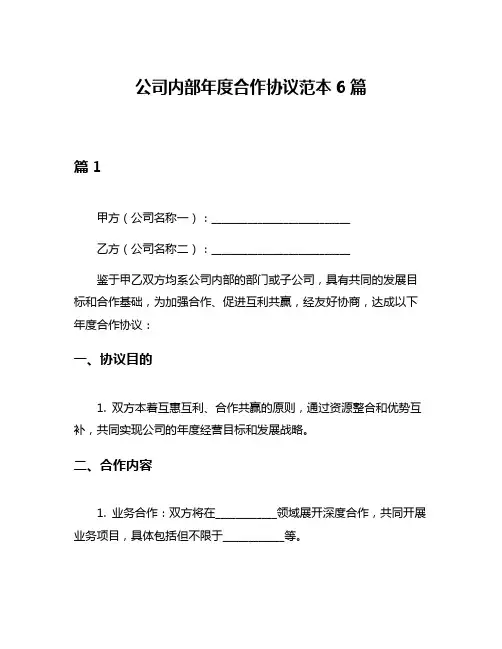 公司内部年度合作协议范本 6 篇

篇 1

甲方（公司名称一）：________________________

乙方（公司名称二）：________________________

鉴于甲乙双方均系公司内部的部门或子公司，具有共同的发展目标和合作基础，为加强合作、促进互利共赢，经友好协商，达成以下年度合作协议：

一、协议目的

1. 双方本着互惠互利、合作共赢的原则，通过资源整合和优势互补，共同实现公司的年度经营目标和发展战略。

二、合作内容

1. 业务合作：双方将在__________领域展开深度合作，共同开展业务项目，具体包括但不限于__________等。